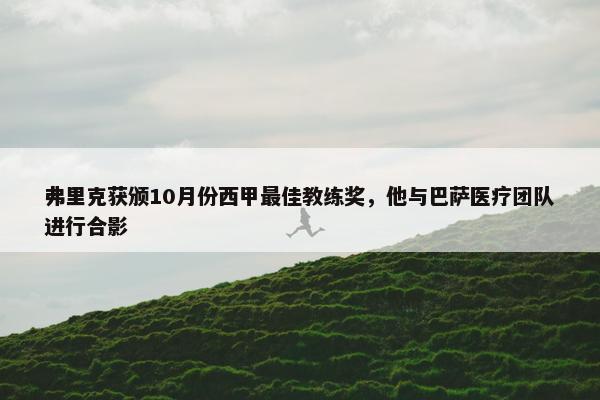 弗里克获颁10月份西甲最佳教练奖，他与巴萨医疗团队进行合影